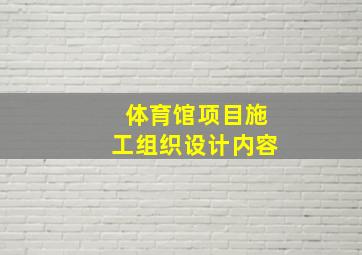 体育馆项目施工组织设计内容